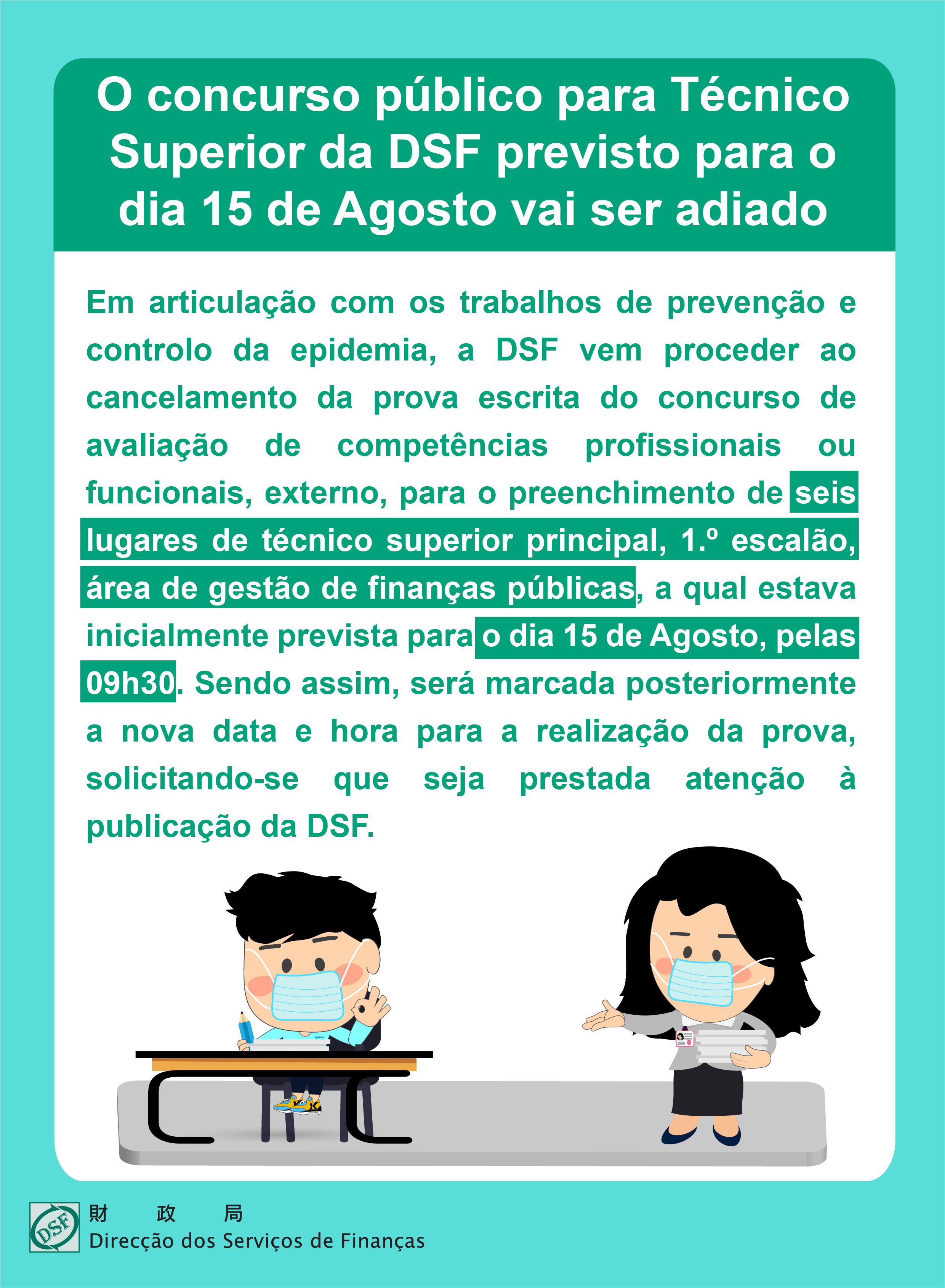 O concurso público para Técnico Superior da DSF previsto para o dia 15 de Agosto vai ser adiado

Em articulação com os trabalhos de prevenção e controlo da epidemia, a DSF vem proceder ao cancelamento da prova escrita do concurso de avaliação de competências profissionais ou funcionais, externo, para o preenchimento de seis lugares de técnico superior principal, 1.º escalão, área de gestão de finanças públicas, a qual estava inicialmente prevista para o dia 15 de Agosto, pelas 09h30. Sendo assim, será marcada posteriormente a nova data e hora para a realização da prova, solicitando-se que seja prestada atenção à publicação da DSF.

DSF
財 政 局
Direcção dos Serviços de Finanças